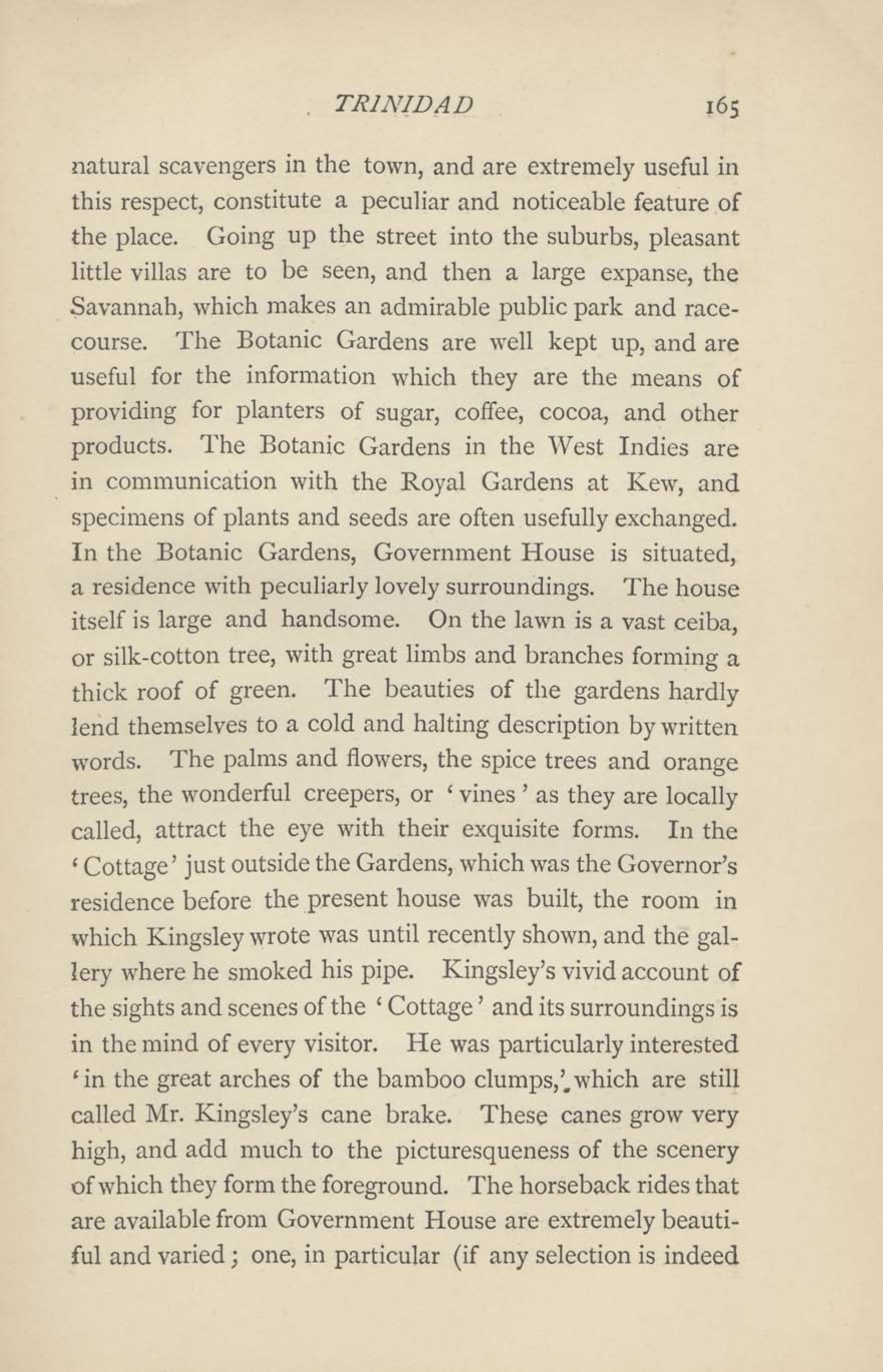 TRINIDAD 165

natural scavengers in the town, and are extremely useful in this respect, constitute a peculiar and noticeable feature of the place. Going up the street into the suburbs, pleasant little villas are to be seen, and then a large expanse, the Savannah, which makes an admirable public park and racecourse. The Botanic Gardens are well kept up, and are useful for the information which they are the means of providing for planters of sugar, coffee, cocoa, and other products. The Botanic Gardens in the West Indies are in communication with the Royal Gardens at Kew, and specimens of plants and seeds are often usefully exchanged. In the Botanic Gardens, Government House is situated, a residence with peculiarly lovely surroundings. The house itself is large and handsome. On the lawn is a vast ceiba, or silk-cotton tree, with great limbs and branches forming a thick roof of green. The beauties of the gardens hardly lend themselves to a cold and halting description by written words. The palms and flowers, the spice trees and orange trees, the wonderful creepers, or 'vines' as they are locally called, attract the eye with their exquisite forms. In the 'Cottage' just outside the Gardens, which was the Governor's residence before the present house was built, the room in which Kingsley wrote was until recently shown, and the gallery where he smoked his pipe. Kingsley's vivid account of the sights and scenes of the 'Cottage' and its surroundings is in the mind of every visitor. He was particularly interested 'in the great arches of the bamboo clumps,' which are still called Mr. Kingsley's cane brake. These canes grow very high, and add much to the picturesqueness of the scenery of which they form the foreground. The horseback rides that are available from Government House are extremely beautiful and varied; one, in particular (if any selection is indeed